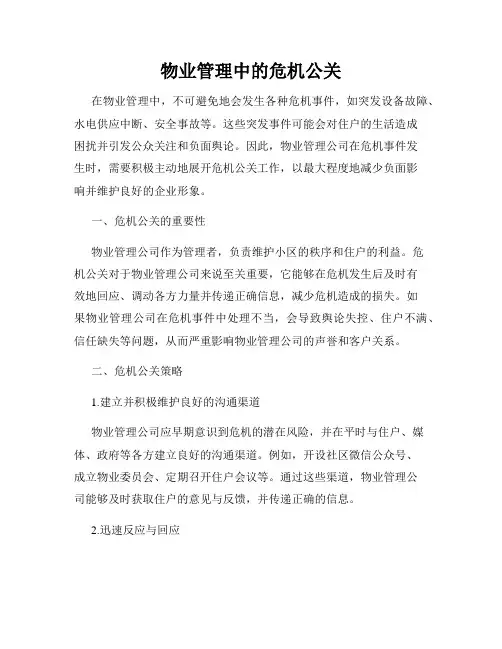 物业管理中的危机公关

在物业管理中，不可避免地会发生各种危机事件，如突发设备故障、水电供应中断、安全事故等。这些突发事件可能会对住户的生活造成困扰并引发公众关注和负面舆论。因此，物业管理公司在危机事件发生时，需要积极主动地展开危机公关工作，以最大程度地减少负面影响并维护良好的企业形象。

一、危机公关的重要性

物业管理公司作为管理者，负责维护小区的秩序和住户的利益。危机公关对于物业管理公司来说至关重要，它能够在危机发生后及时有效地回应、调动各方力量并传递正确信息，减少危机造成的损失。如果物业管理公司在危机事件中处理不当，会导致舆论失控、住户不满、信任缺失等问题，从而严重影响物业管理公司的声誉和客户关系。

二、危机公关策略

1.建立并积极维护良好的沟通渠道

物业管理公司应早期意识到危机的潜在风险，并在平时与住户、媒体、政府等各方建立良好的沟通渠道。例如，开设社区微信公众号、成立物业委员会、定期召开住户会议等。通过这些渠道，物业管理公司能够及时获取住户的意见与反馈，并传递正确的信息。

2.迅速反应与回应